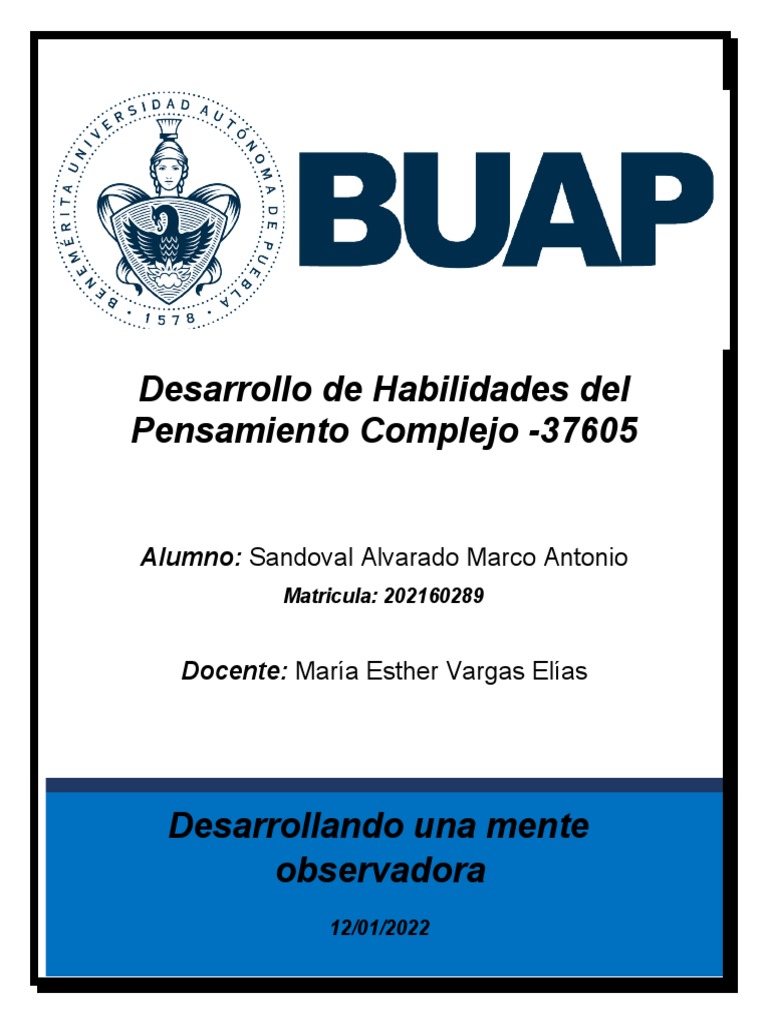 BENEMÉRITA UNIVERSIDAD AUTÓNOMA DE PUEBLA
1578

BUAP

Desarrollo de Habilidades del Pensamiento Complejo -37605

Alumno: Sandoval Alvarado Marco Antonio

Matricula: 202160289

Docente: María Esther Vargas Elías

Desarrollando una mente observadora

12/01/2022